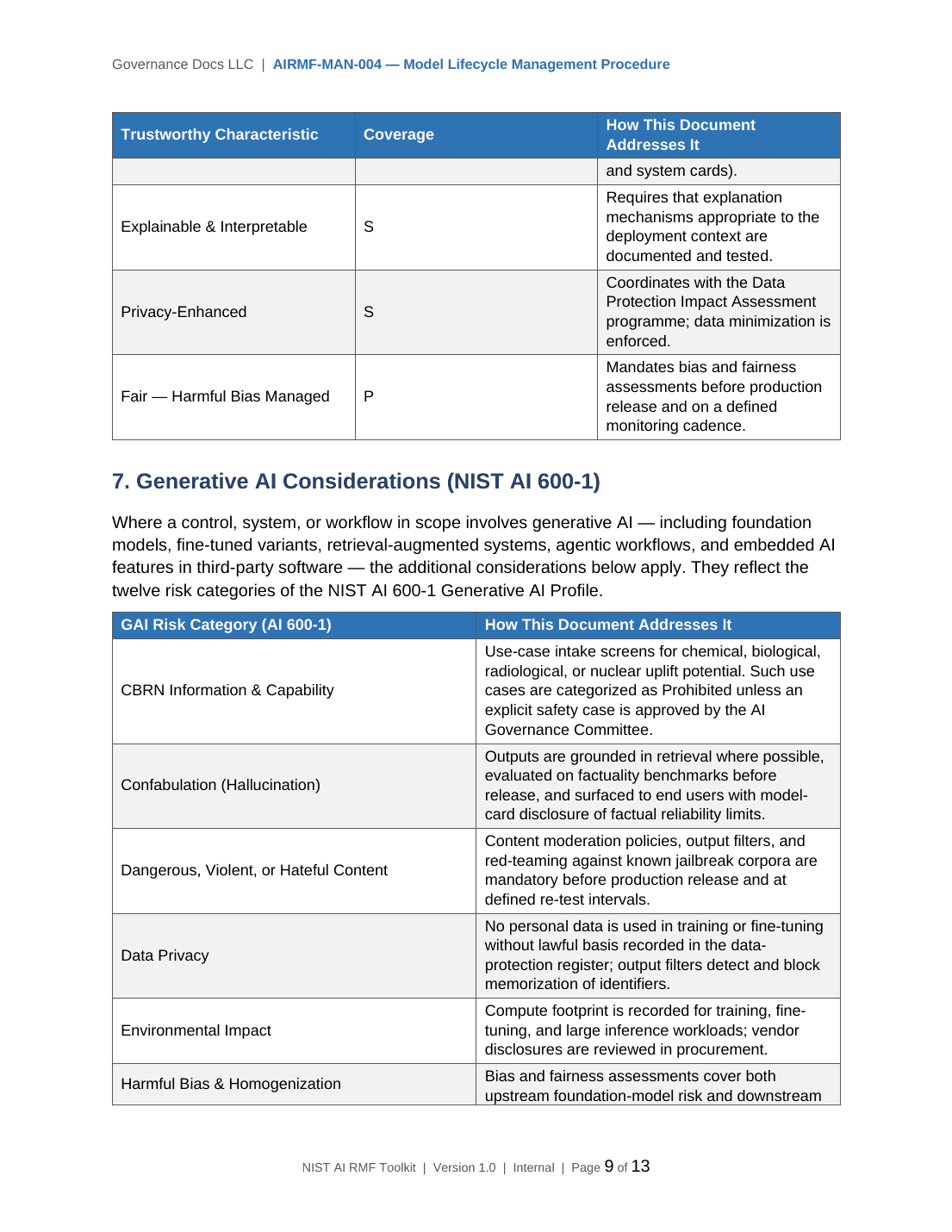 Governance Docs LLC | AIRMF-MAN-004 — Model Lifecycle Management Procedure

| Trustworthy Characteristic | Coverage | How This Document Addresses It |
|---|---|---|
| | | and system cards). |
| Explainable & Interpretable | S | Requires that explanation mechanisms appropriate to the deployment context are documented and tested. |
| Privacy-Enhanced | S | Coordinates with the Data Protection Impact Assessment programme; data minimization is enforced. |
| Fair — Harmful Bias Managed | P | Mandates bias and fairness assessments before production release and on a defined monitoring cadence. |

7. Generative AI Considerations (NIST AI 600-1)

Where a control, system, or workflow in scope involves generative AI — including foundation models, fine-tuned variants, retrieval-augmented systems, agentic workflows, and embedded AI features in third-party software — the additional considerations below apply. They reflect the twelve risk categories of the NIST AI 600-1 Generative AI Profile.

| GAI Risk Category (AI 600-1) | How This Document Addresses It |
|---|---|
| CBRN Information & Capability | Use-case intake screens for chemical, biological, radiological, or nuclear uplift potential. Such use cases are categorized as Prohibited unless an explicit safety case is approved by the AI Governance Committee. |
| Confabulation (Hallucination) | Outputs are grounded in retrieval where possible, evaluated on factuality benchmarks before release, and surfaced to end users with model-card disclosure of factual reliability limits. |
| Dangerous, Violent, or Hateful Content | Content moderation policies, output filters, and red-teaming against known jailbreak corpora are mandatory before production release and at defined re-test intervals. |
| Data Privacy | No personal data is used in training or fine-tuning without lawful basis recorded in the data-protection register; output filters detect and block memorization of identifiers. |
| Environmental Impact | Compute footprint is recorded for training, fine-tuning, and large inference workloads; vendor disclosures are reviewed in procurement. |
| Harmful Bias & Homogenization | Bias and fairness assessments cover both upstream foundation-model risk and downstream |

NIST AI RMF Toolkit | Version 1.0 | Internal | Page 9 of 13